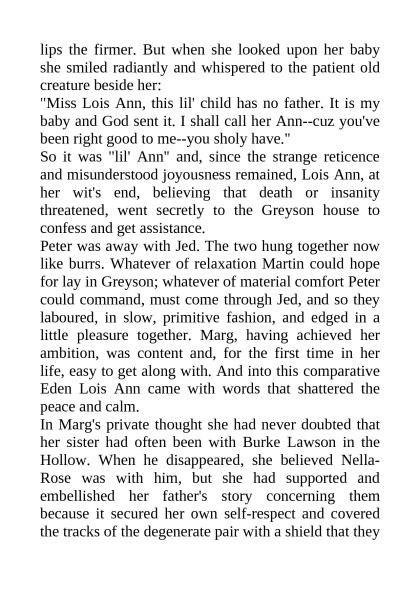 lips the firmer. But when she looked upon her baby she smiled radiantly and whispered to the patient old creature beside her:
"Miss Lois Ann, this lil' child has no father. It is my baby and God sent it. I shall call her Ann--cuz you've been right good to me--you sholy have."
So it was "lil' Ann" and, since the strange reticence and misunderstood joyousness remained, Lois Ann, at her wit's end, believing that death or insanity threatened, went secretly to the Greyson house to confess and get assistance.
Peter was away with Jed. The two hung together now like burrs. Whatever of relaxation Martin could hope for lay in Greyson; whatever of material comfort Peter could command, must come through Jed, and so they laboured, in slow, primitive fashion, and edged in a little pleasure together. Marg, having achieved her ambition, was content and, for the first time in her life, easy to get along with. And into this comparative Eden Lois Ann came with words that shattered the peace and calm.
In Marg's private thought she had never doubted that her sister had often been with Burke Lawson in the Hollow. When he disappeared, she believed Nella-Rose was with him, but she had supported and embellished her father's story concerning them because it secured her own self-respect and covered the tracks of the degenerate pair with a shield that they